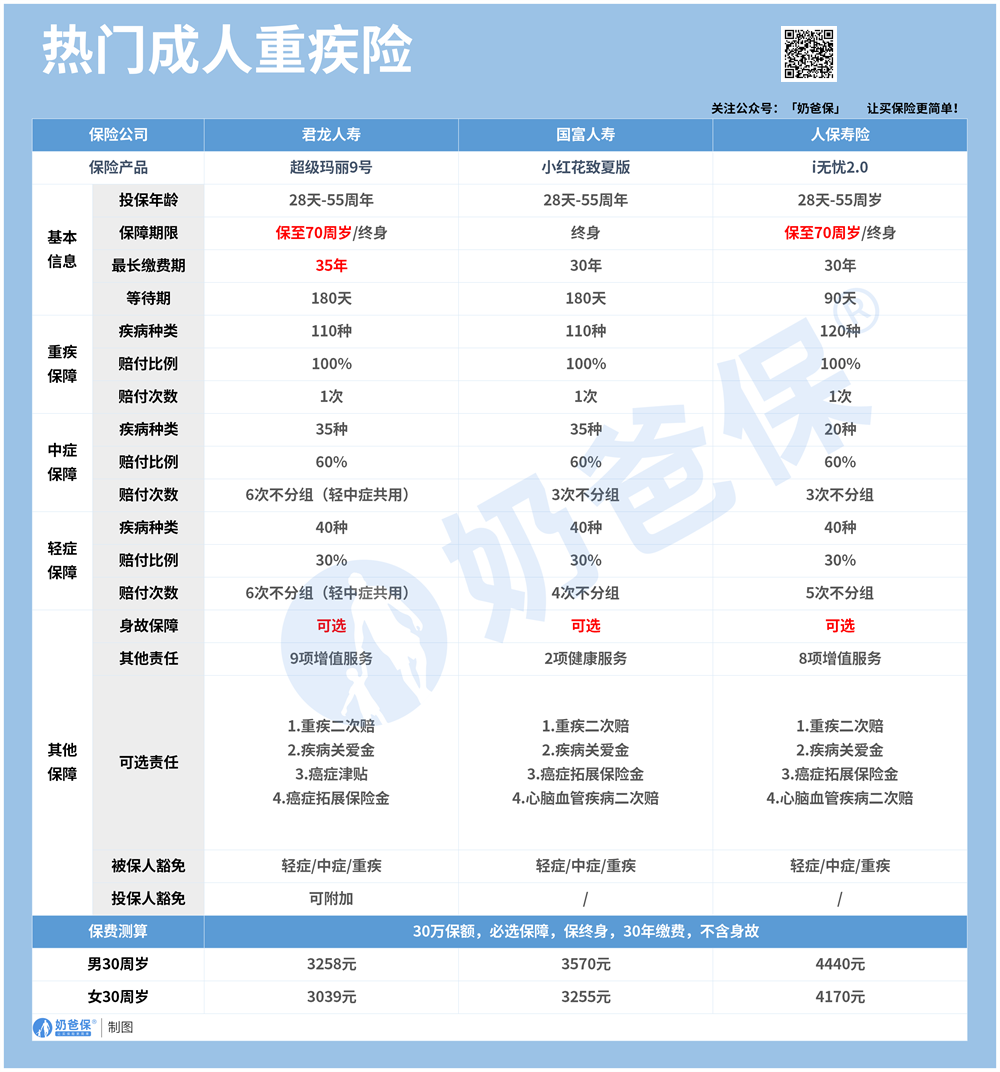 热门成人重疾险

关注公众号：「奶爸保」 让买保险更简单！

| 保险公司 | | 君龙人寿 | 国富人寿 | 人保寿险 |
|---|---|---|---|---|
| 保险产品 | | 超级玛丽9号 | 小红花致夏版 | i无忧2.0 |
| 基本信息 | 投保年龄 | 28天-55周年 | 28天-55周年 | 28天-55周岁 |
| | 保障期限 | 保至70周岁/终身 | 终身 | 保至70周岁/终身 |
| | 最长缴费期 | 35年 | 30年 | 30年 |
| | 等待期 | 180天 | 180天 | 90天 |
| 重疾保障 | 疾病种类 | 110种 | 110种 | 120种 |
| | 赔付比例 | 100% | 100% | 100% |
| | 赔付次数 | 1次 | 1次 | 1次 |
| 中症保障 | 疾病种类 | 35种 | 35种 | 20种 |
| | 赔付比例 | 60% | 60% | 60% |
| | 赔付次数 | 6次不分组（轻中症共用） | 3次不分组 | 3次不分组 |
| 轻症保障 | 疾病种类 | 40种 | 40种 | 40种 |
| | 赔付比例 | 30% | 30% | 30% |
| | 赔付次数 | 6次不分组（轻中症共用） | 4次不分组 | 5次不分组 |
| 其他保障 | 身故保障 | 可选 | 可选 | 可选 |
| | 其他责任 | 9项增值服务 | 2项健康服务 | 8项增值服务 |
| | 可选责任 | 1.重疾二次赔 2.疾病关爱金 3.癌症津贴 4.癌症拓展保险金 | 1.重疾二次赔 2.疾病关爱金 3.癌症拓展保险金 4.心脑血管疾病二次赔 | 1.重疾二次赔 2.疾病关爱金 3.癌症拓展保险金 4.心脑血管疾病二次赔 |
| | 被保人豁免 | 轻症/中症/重疾 | 轻症/中症/重疾 | 轻症/中症/重疾 |
| | 投保人豁免 | 可附加 | / | / |
| 保费测算 | | 30万保额，必选保障，保终身，30年缴费，不含身故 | | |
| 男30周岁 | | 3258元 | 3570元 | 4440元 |
| 女30周岁 | | 3039元 | 3255元 | 4170元 |

奶爸保® 制图

奶爸保®